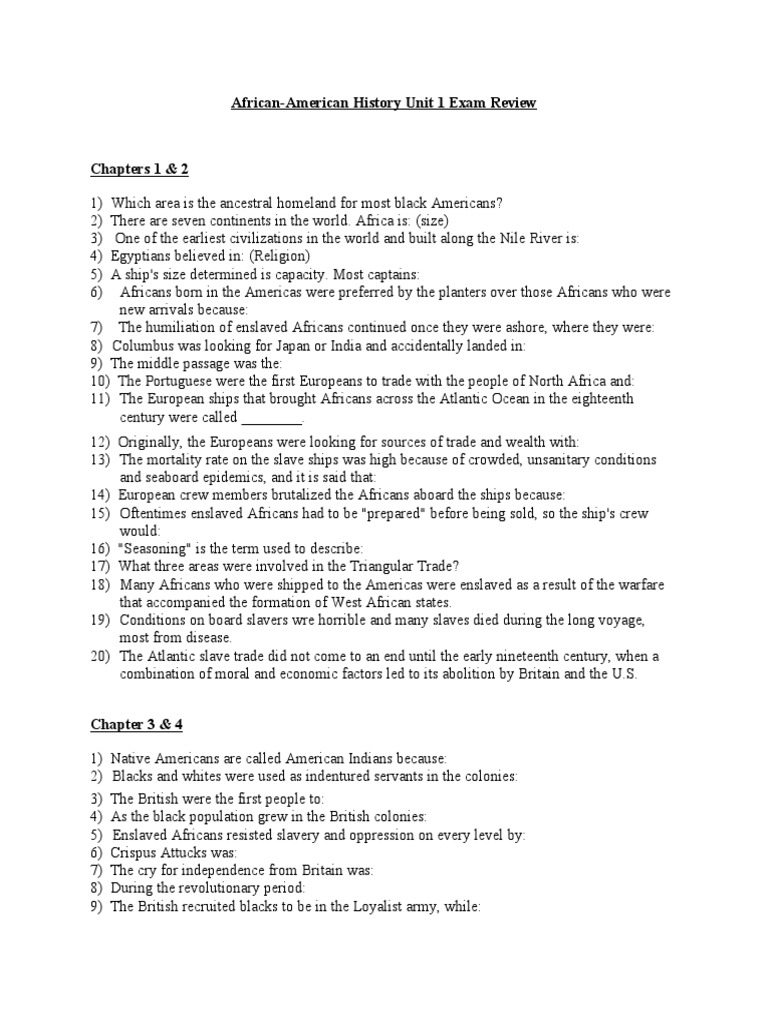 African-American History Unit 1 Exam Review

Chapters 1 & 2

1) Which area is the ancestral homeland for most black Americans?
2) There are seven continents in the world. Africa is: (size)
3) One of the earliest civilizations in the world and built along the Nile River is:
4) Egyptians believed in: (Religion)
5) A ship's size determined is capacity. Most captains:
6) Africans born in the Americas were preferred by the planters over those Africans who were new arrivals because:
7) The humiliation of enslaved Africans continued once they were ashore, where they were:
8) Columbus was looking for Japan or India and accidentally landed in:
9) The middle passage was the:
10) The Portuguese were the first Europeans to trade with the people of North Africa and:
11) The European ships that brought Africans across the Atlantic Ocean in the eighteenth century were called ________.
12) Originally, the Europeans were looking for sources of trade and wealth with:
13) The mortality rate on the slave ships was high because of crowded, unsanitary conditions and seaboard epidemics, and it is said that:
14) European crew members brutalized the Africans aboard the ships because:
15) Oftentimes enslaved Africans had to be "prepared" before being sold, so the ship's crew would:
16) "Seasoning" is the term used to describe:
17) What three areas were involved in the Triangular Trade?
18) Many Africans who were shipped to the Americas were enslaved as a result of the warfare that accompanied the formation of West African states.
19) Conditions on board slavers wre horrible and many slaves died during the long voyage, most from disease.
20) The Atlantic slave trade did not come to an end until the early nineteenth century, when a combination of moral and economic factors led to its abolition by Britain and the U.S.

Chapter 3 & 4

1) Native Americans are called American Indians because:
2) Blacks and whites were used as indentured servants in the colonies:
3) The British were the first people to:
4) As the black population grew in the British colonies:
5) Enslaved Africans resisted slavery and oppression on every level by:
6) Crispus Attucks was:
7) The cry for independence from Britain was:
8) During the revolutionary period:
9) The British recruited blacks to be in the Loyalist army, while: